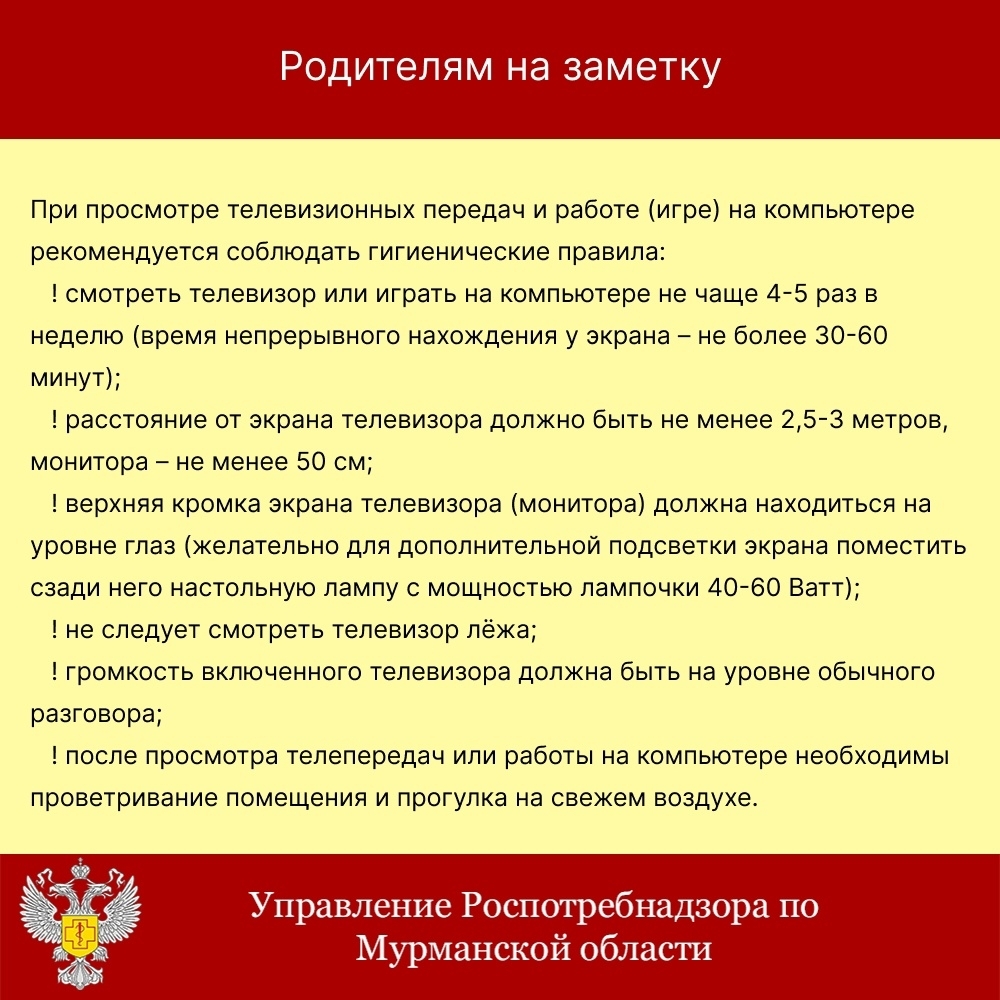 Родителям на заметку

При просмотре телевизионных передач и работе (игре) на компьютере рекомендуется соблюдать гигиенические правила:

! смотреть телевизор или играть на компьютере не чаще 4-5 раз в неделю (время непрерывного нахождения у экрана – не более 30-60 минут);

! расстояние от экрана телевизора должно быть не менее 2,5-3 метров, монитора – не менее 50 см;

! верхняя кромка экрана телевизора (монитора) должна находиться на уровне глаз (желательно для дополнительной подсветки экрана поместить сзади него настольную лампу с мощностью лампочки 40-60 Ватт);

! не следует смотреть телевизор лёжа;

! громкость включенного телевизора должна быть на уровне обычного разговора;

! после просмотра телепередач или работы на компьютере необходимы проветривание помещения и прогулка на свежем воздухе.

Управление Роспотребнадзора по Мурманской области